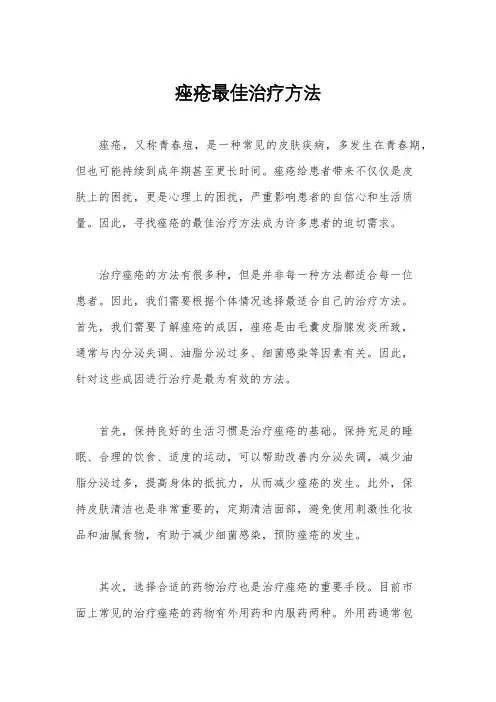 痤疮最佳治疗方法

痤疮，又称青春痘，是一种常见的皮肤疾病，多发生在青春期，但也可能持续到成年期甚至更长时间。痤疮给患者带来不仅仅是皮肤上的困扰，更是心理上的困扰，严重影响患者的自信心和生活质量。因此，寻找痤疮的最佳治疗方法成为许多患者的迫切需求。

治疗痤疮的方法有很多种，但是并非每一种方法都适合每一位患者。因此，我们需要根据个体情况选择最适合自己的治疗方法。首先，我们需要了解痤疮的成因，痤疮是由毛囊皮脂腺发炎所致，通常与内分泌失调、油脂分泌过多、细菌感染等因素有关。因此，针对这些成因进行治疗是最为有效的方法。

首先，保持良好的生活习惯是治疗痤疮的基础。保持充足的睡眠、合理的饮食、适度的运动，可以帮助改善内分泌失调，减少油脂分泌过多，提高身体的抵抗力，从而减少痤疮的发生。此外，保持皮肤清洁也是非常重要的，定期清洁面部，避免使用刺激性化妆品和油腻食物，有助于减少细菌感染，预防痤疮的发生。

其次，选择合适的药物治疗也是治疗痤疮的重要手段。目前市面上常见的治疗痤疮的药物有外用药和内服药两种。外用药通常包